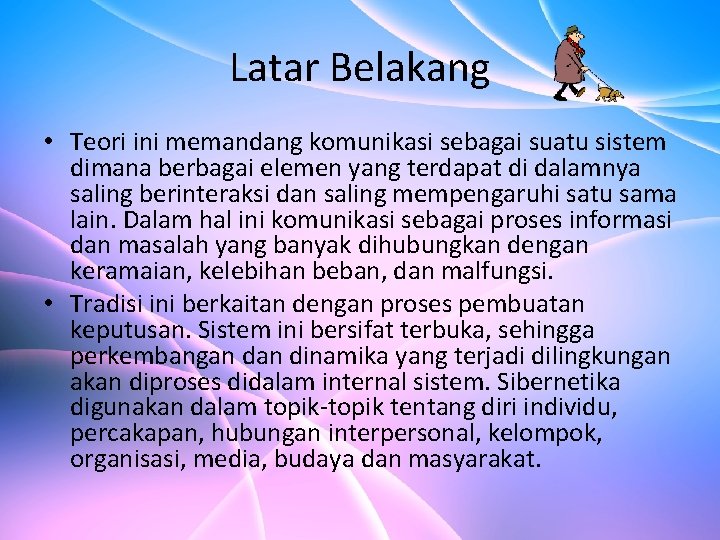 Latar Belakang

• Teori ini memandang komunikasi sebagai suatu sistem dimana berbagai elemen yang terdapat di dalamnya saling berinteraksi dan saling mempengaruhi satu sama lain. Dalam hal ini komunikasi sebagai proses informasi dan masalah yang banyak dihubungkan dengan keramaian, kelebihan beban, dan malfungsi.

• Tradisi ini berkaitan dengan proses pembuatan keputusan. Sistem ini bersifat terbuka, sehingga perkembangan dan dinamika yang terjadi dilingkungan akan diproses didalam internal sistem. Sibernetika digunakan dalam topik-topik tentang diri individu, percakapan, hubungan interpersonal, kelompok, organisasi, media, budaya dan masyarakat.